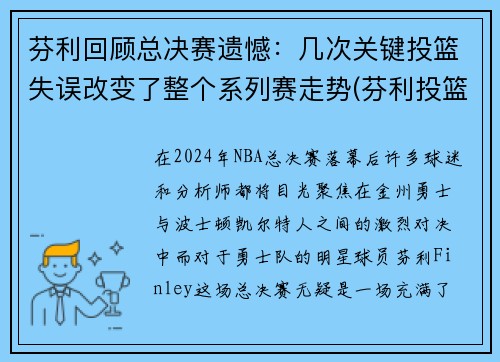 芬利回顾总决赛遗憾：几次关键投篮失误改变了整个系列赛走势(芬利投篮

在2024年NBA总决赛落幕后许多球迷和分析师都将目光聚焦在金州勇士与波士顿凯尔特人之间的激烈对决中而对于勇士队的明星球员芬利Finley这场总决赛无疑是一场充满了